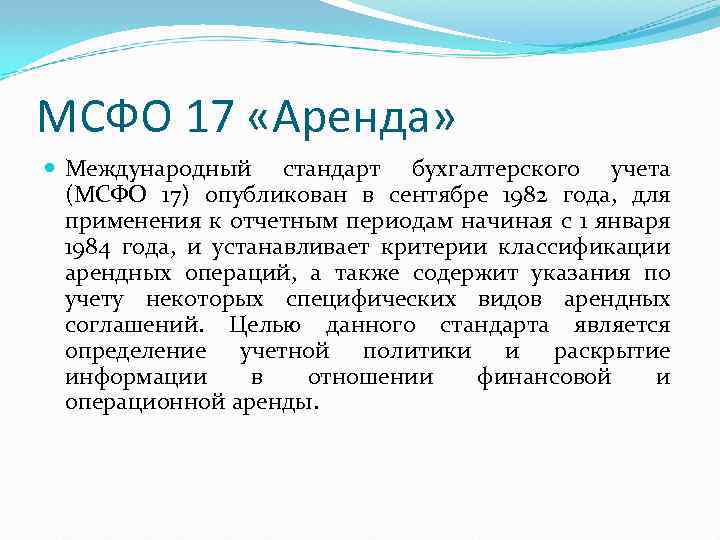 МСФО 17 «Аренда»

Международный стандарт бухгалтерского учета (МСФО 17) опубликован в сентябре 1982 года, для применения к отчетным периодам начиная с 1 января 1984 года, и устанавливает критерии классификации арендных операций, а также содержит указания по учету некоторых специфических видов арендных соглашений. Целью данного стандарта является определение учетной политики и раскрытие информации в отношении финансовой и операционной аренды.